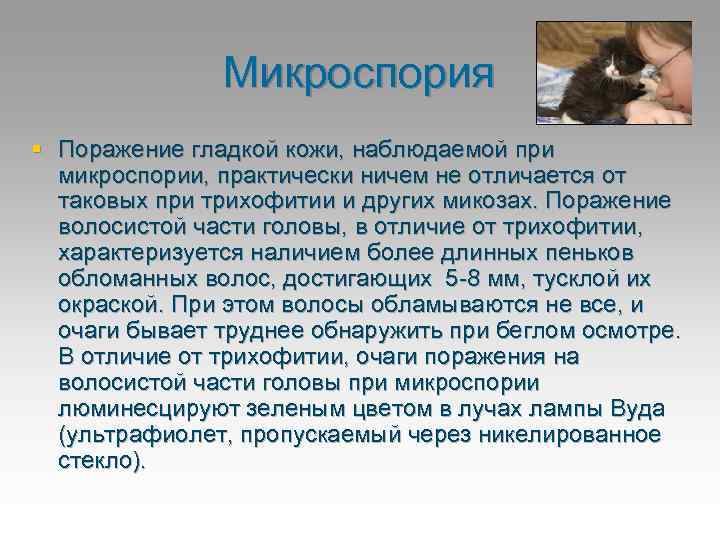 Микроспория

Поражение гладкой кожи, наблюдаемой при микроспории, практически ничем не отличается от таковых при трихофитии и других микозах. Поражение волосистой части головы, в отличие от трихофитии, характеризуется наличием более длинных пеньков обломанных волос, достигающих 5-8 мм, тусклой их окраской. При этом волосы обламываются не все, и очаги бывает труднее обнаружить при беглом осмотре. В отличие от трихофитии, очаги поражения на волосистой части головы при микроспории люминесцируют зеленым цветом в лучах лампы Вуда (ультрафиолет, пропускаемый через никелированное стекло).